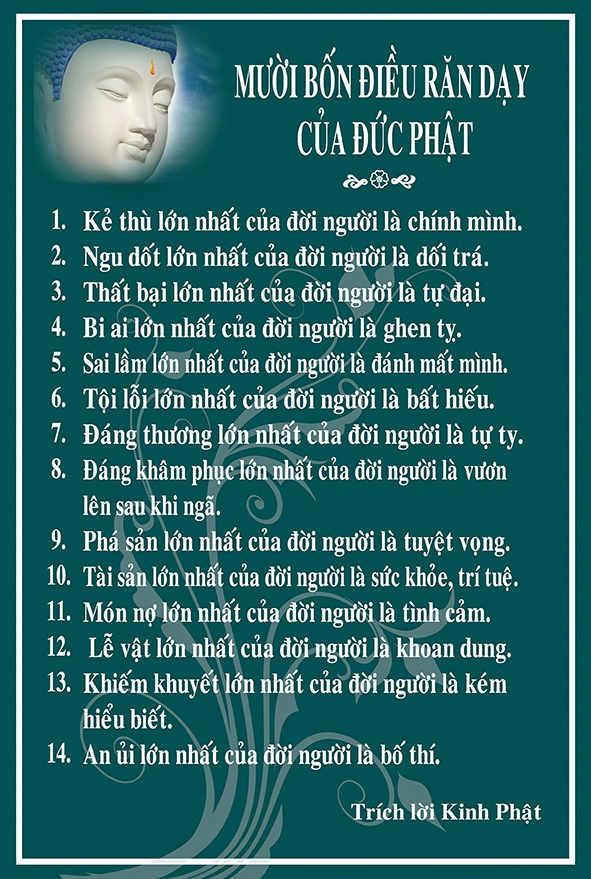 MƯỜI BỐN ĐIỀU RĂN DẠY CỦA ĐỨC PHẬT

1. Kẻ thù lớn nhất của đời người là chính mình.
2. Ngu dốt lớn nhất của đời người là dối trá.
3. Thất bại lớn nhất của đời người là tự đại.
4. Bi ai lớn nhất của đời người là ghen tỵ.
5. Sai lầm lớn nhất của đời người là đánh mất mình.
6. Tội lỗi lớn nhất của đời người là bất hiếu.
7. Đáng thương lớn nhất của đời người là tự ty.
8. Đáng khâm phục lớn nhất của đời người là vươn lên sau khi ngã.
9. Phá sản lớn nhất của đời người là tuyệt vọng.
10. Tài sản lớn nhất của đời người là sức khỏe, trí tuệ.
11. Món nợ lớn nhất của đời người là tình cảm.
12. Lễ vật lớn nhất của đời người là khoan dung.
13. Khiếm khuyết lớn nhất của đời người là kém hiểu biết.
14. An ủi lớn nhất của đời người là bố thí.

Trích lời Kinh Phật